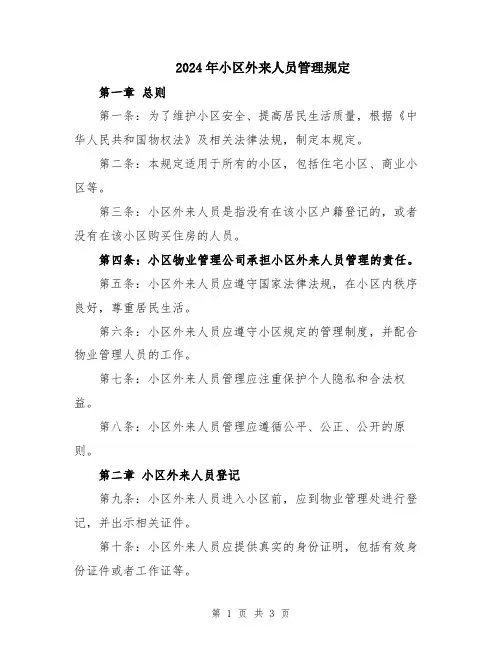 2024年小区外来人员管理规定

第一章 总则

第一条：为了维护小区安全、提高居民生活质量，根据《中华人民共和国物权法》及相关法律法规，制定本规定。

第二条：本规定适用于所有的小区，包括住宅小区、商业小区等。

第三条：小区外来人员是指没有在该小区户籍登记的，或者没有在该小区购买住房的人员。

第四条：小区物业管理公司承担小区外来人员管理的责任。

第五条：小区外来人员应遵守国家法律法规，在小区内秩序良好，尊重居民生活。

第六条：小区外来人员应遵守小区规定的管理制度，并配合物业管理人员的工作。

第七条：小区外来人员管理应注重保护个人隐私和合法权益。

第八条：小区外来人员管理应遵循公平、公正、公开的原则。

第二章 小区外来人员登记

第九条：小区外来人员进入小区前，应到物业管理处进行登记，并出示相关证件。

第十条：小区外来人员应提供真实的身份证明，包括有效身份证件或者工作证等。

第 1 页 共 3 页